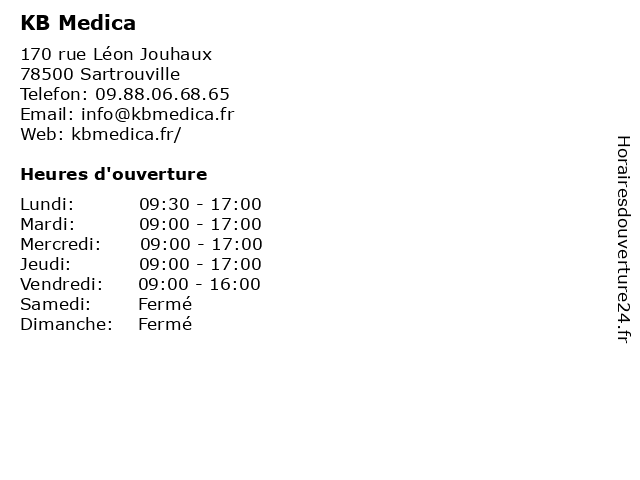 KB Medica

170 rue Léon Jouhaux
78500 Sartrouville
Telefon: 09.88.06.68.65
Email: info@kbmedica.fr
Web: kbmedica.fr/

Heures d'ouverture

Lundi: 09:30 - 17:00
Mardi: 09:00 - 17:00
Mercredi: 09:00 - 17:00
Jeudi: 09:00 - 17:00
Vendredi: 09:00 - 16:00
Samedi: Fermé
Dimanche: Fermé

Horairesdouverture24.fr